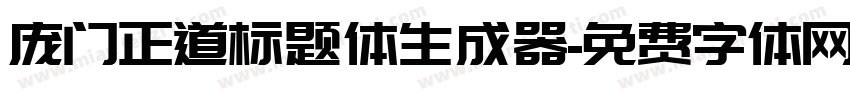 庞门正道标题体生成器-免费字体网